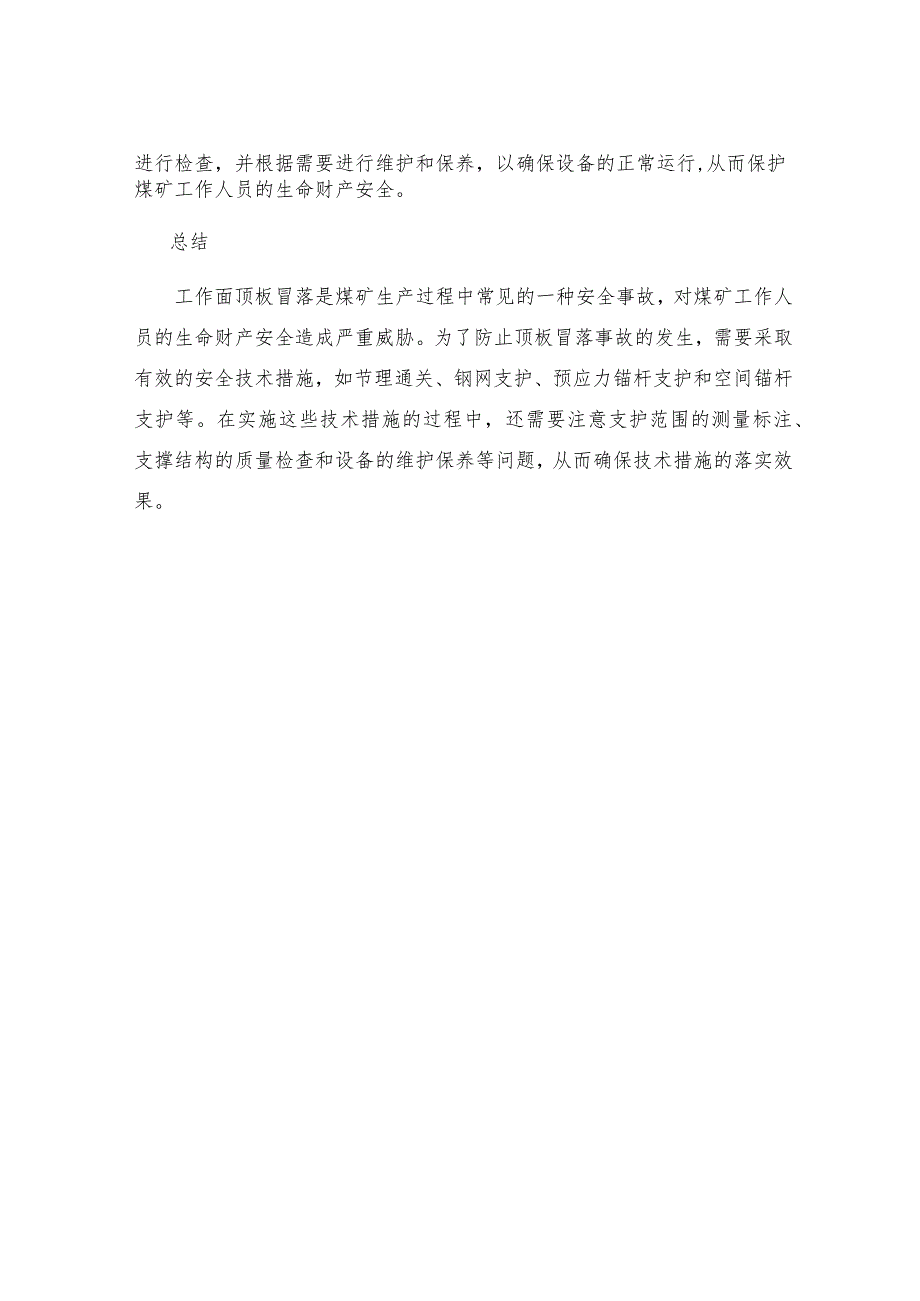 进行检查，并根据需要进行维护和保养，以确保设备的正常运行,从而保护煤矿工作人员的生命财产安全。

总结

工作面顶板冒落是煤矿生产过程中常见的一种安全事故，对煤矿工作人员的生命财产安全造成严重威胁。为了防止顶板冒落事故的发生，需要采取有效的安全技术措施，如节理通关、钢网支护、预应力锚杆支护和空间锚杆支护等。在实施这些技术措施的过程中，还需要注意支护范围的测量标注、支撑结构的质量检查和设备的维护保养等问题，从而确保技术措施的落实效果。